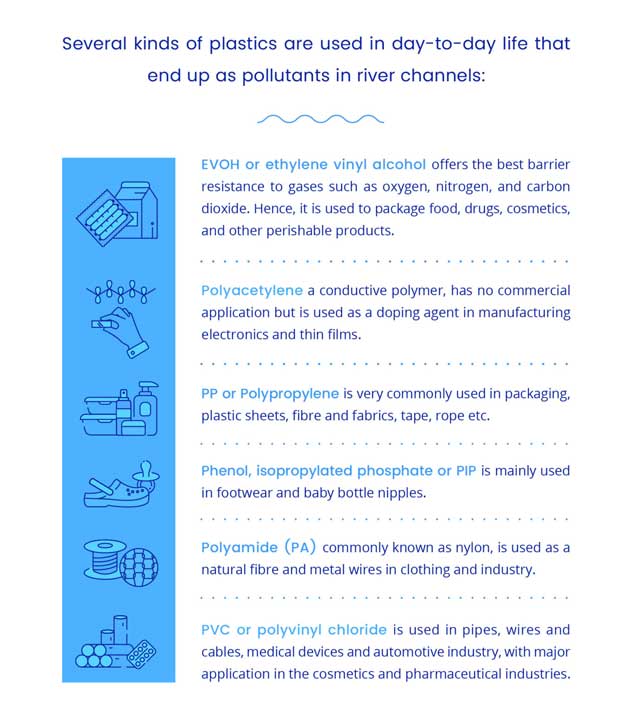 Several kinds of plastics are used in day-to-day life that end up as pollutants in river channels:

EVOH or ethylene vinyl alcohol offers the best barrier resistance to gases such as oxygen, nitrogen, and carbon dioxide. Hence, it is used to package food, drugs, cosmetics, and other perishable products.

Polyacetylene a conductive polymer, has no commercial application but is used as a doping agent in manufacturing electronics and thin films.

PP or Polypropylene is very commonly used in packaging, plastic sheets, fibre and fabrics, tape, rope etc.

Phenol, isopropylated phosphate or PIP is mainly used in footwear and baby bottle nipples.

Polyamide (PA) commonly known as nylon, is used as a natural fibre and metal wires in clothing and industry.

PVC or polyvinyl chloride is used in pipes, wires and cables, medical devices and automotive industry, with major application in the cosmetics and pharmaceutical industries.